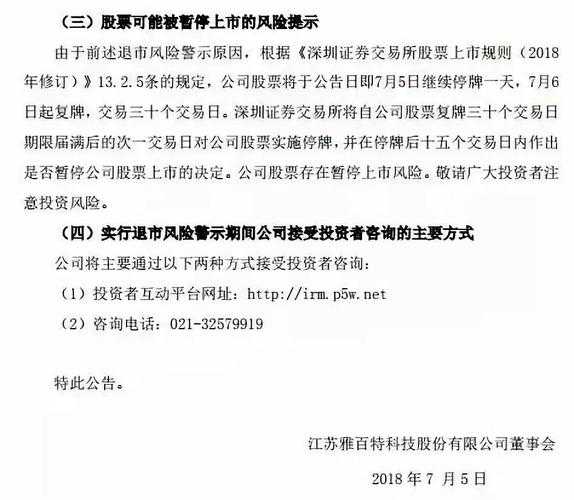 （三）股票可能被暂停上市的风险提示

由于前述退市风险警示原因，根据《深圳证券交易所股票上市规则（2018年修订）》13.2.5条的规定，公司股票将于公告日即7月5日继续停牌一天，7月6日起复牌，交易三十个交易日。深圳证券交易所将自公司股票复牌三十个交易日期限届满后的次一交易日对公司股票实施停牌，并在停牌后十五个交易日内作出是否暂停公司股票上市的决定。公司股票存在暂停上市风险。敬请广大投资者注意投资风险。

（四）实行退市风险警示期间公司接受投资者咨询的主要方式

公司将主要通过以下两种方式接受投资者咨询：

（1）投资者互动平台网址：http://irm.p5w.net

（2）咨询电话：021-32579919

特此公告。

江苏雅百特科技股份有限公司董事会

2018 年 7 月 5 日